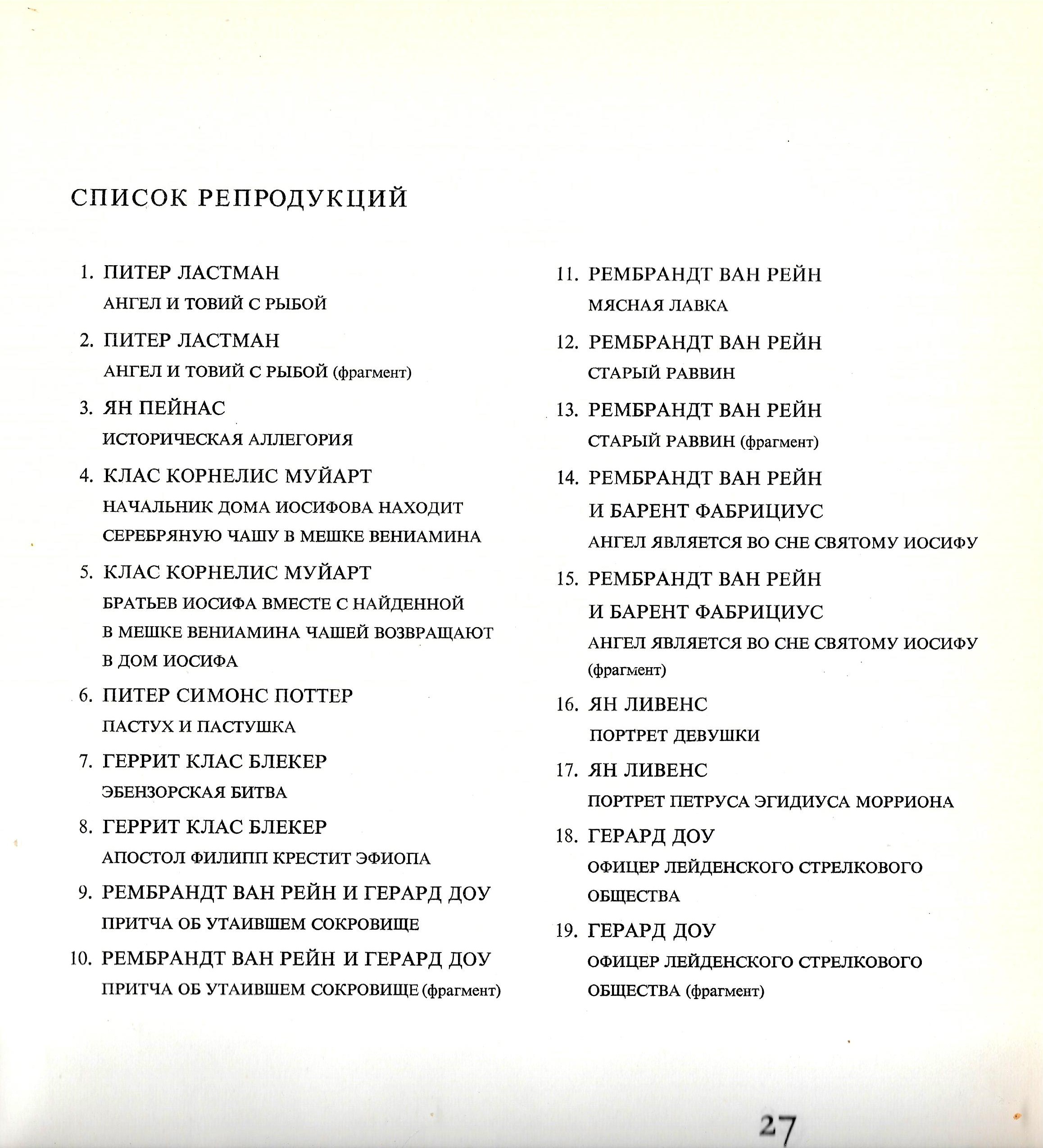 СПИСОК РЕПРОДУКЦИЙ

1. ПИТЕР ЛАСТМАН
АНГЕЛ И ТОВИЙ С РЫБОЙ

2. ПИТЕР ЛАСТМАН
АНГЕЛ И ТОВИЙ С РЫБОЙ (фрагмент)

3. ЯН ПЕЙНАС
ИСТОРИЧЕСКАЯ АЛЛЕГОРИЯ

4. КЛАС КОРНЕЛИС МУЙАРТ
НАЧАЛЬНИК ДОМА ИОСИФОВА НАХОДИТ СЕРЕБРЯНУЮ ЧАШУ В МЕШКЕ ВЕНИАМИНА

5. КЛАС КОРНЕЛИС МУЙАРТ
БРАТЬЕВ ИОСИФА ВМЕСТЕ С НАЙДЕННОЙ В МЕШКЕ ВЕНИАМИНА ЧАШЕЙ ВОЗВРАЩАЮТ В ДОМ ИОСИФА

6. ПИТЕР СИМОНС ПОТТЕР
ПАСТУХ И ПАСТУШКА

7. ГЕРРИТ КЛАС БЛЕКЕР
ЭБЕНЗОРСКАЯ БИТВА

8. ГЕРРИТ КЛАС БЛЕКЕР
АПОСТОЛ ФИЛИПП КРЕСТИТ ЭФИОПА

9. РЕМБРАНДТ ВАН РЕЙН И ГЕРАРД ДОУ
ПРИТЧА ОБ УТАИВШЕМ СОКРОВИЩЕ

10. РЕМБРАНДТ ВАН РЕЙН И ГЕРАРД ДОУ
ПРИТЧА ОБ УТАИВШЕМ СОКРОВИЩЕ (фрагмент)

11. РЕМБРАНДТ ВАН РЕЙН
МЯСНАЯ ЛАВКА

12. РЕМБРАНДТ ВАН РЕЙН
СТАРЫЙ РАВВИН

13. РЕМБРАНДТ ВАН РЕЙН
СТАРЫЙ РАВВИН (фрагмент)

14. РЕМБРАНДТ ВАН РЕЙН И БАРЕНТ ФАБРИЦИУС
АНГЕЛ ЯВЛЯЕТСЯ ВО СНЕ СВЯТОМУ ИОСИФУ

15. РЕМБРАНДТ ВАН РЕЙН И БАРЕНТ ФАБРИЦИУС
АНГЕЛ ЯВЛЯЕТСЯ ВО СНЕ СВЯТОМУ ИОСИФУ (фрагмент)

16. ЯН ЛИВЕНС
ПОРТРЕТ ДЕВУШКИ

17. ЯН ЛИВЕНС
ПОРТРЕТ ПЕТРУСА ЭГИДИУСА МОРРИОНА

18. ГЕРАРД ДОУ
ОФИЦЕР ЛЕЙДЕНСКОГО СТРЕЛКОВОГО ОБЩЕСТВА

19. ГЕРАРД ДОУ
ОФИЦЕР ЛЕЙДЕНСКОГО СТРЕЛКОВОГО ОБЩЕСТВА (фрагмент)

27